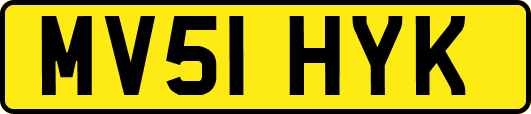 MV51 HYK